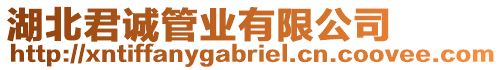 湖北君诚管业有限公司
http://xntiffanygabriel.cn.coovee.com